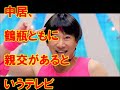 中居、
鶴瓶ともに
親交があると
いうテレビ